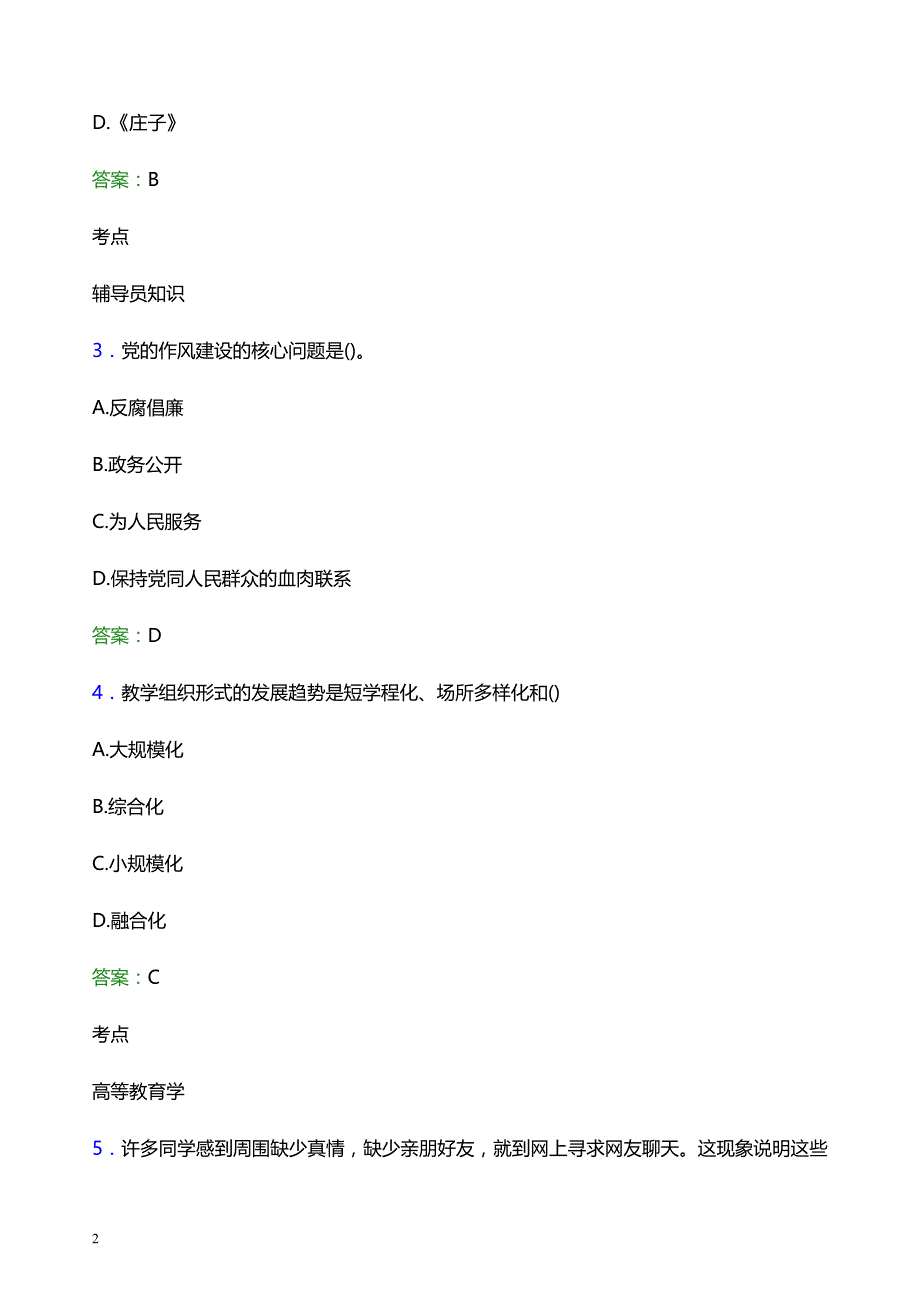 D.《庄子》

答案：B

考点

辅导员知识

3．党的作风建设的核心问题是()。

A.反腐倡廉

B.政务公开

C.为人民服务

D.保持党同人民群众的血肉联系

答案：D

4．教学组织形式的发展趋势是短学程化、场所多样化和()

A.大规模化

B.综合化

C.小规模化

D.融合化

答案：C

考点

高等教育学

5．许多同学感到周围缺少真情，缺少亲朋好友，就到网上寻求网友聊天。这现象说明这些

2